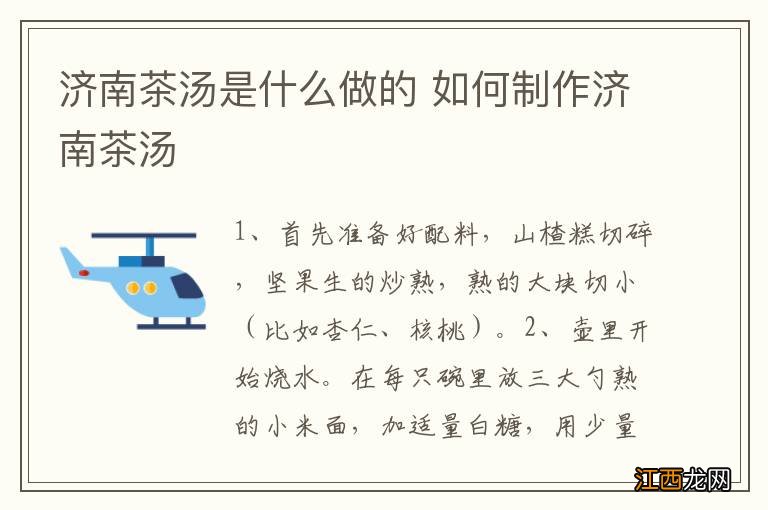 济南茶汤是什么做的 如何制作济南茶汤

1、首先准备好配料，山楂糕切碎，坚果生的炒熟，熟的大块切小（比如杏仁、核桃）。2、壶里开始烧水。在每只碗里放三大勺熟的小米面，加适量白糖，用少量

江西龙网